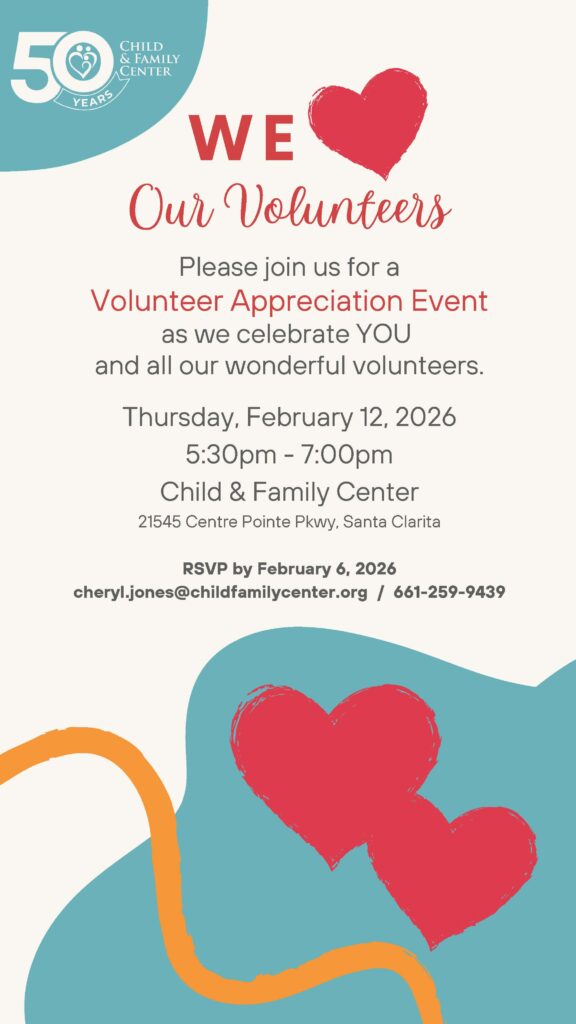 50 YEARS
CHILD & FAMILY CENTER

WE

Our Volunteers

Please join us for a
Volunteer Appreciation Event
as we celebrate YOU
and all our wonderful volunteers.

Thursday, February 12, 2026
5:30pm - 7:00pm
Child & Family Center
21545 Centre Pointe Pkwy, Santa Clarita

RSVP by February 6, 2026
cheryl.jones@childfamilycenter.org / 661-259-9439